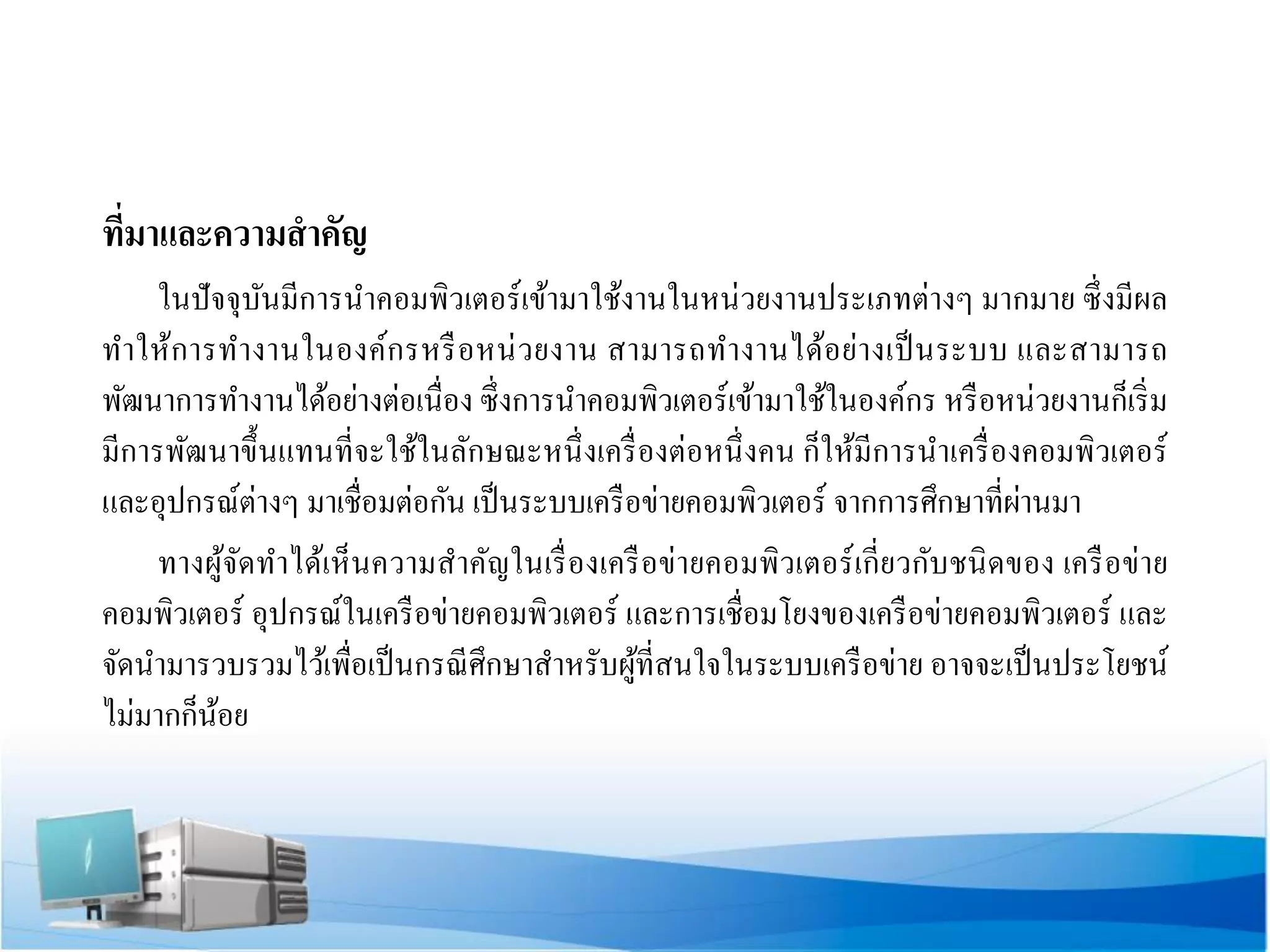 ที่มาและความสำคัญ

ในปัจจุบันมีการนำคอมพิวเตอร์เข้ามาใช้งานในหน่วยงานประเภทต่างๆ มากมาย ซึ่งมีผลทำให้การทำงานในองค์กรหรือหน่วยงาน สามารถทำงานได้อย่างเป็นระบบ และสามารถพัฒนาการทำงานได้อย่างต่อเนื่อง ซึ่งการนำคอมพิวเตอร์เข้ามาใช้ในองค์กร หรือหน่วยงานก็เริ่มมีการพัฒนาขึ้นแทนที่จะใช้ในลักษณะหนึ่งเครื่องต่อหนึ่งคน ก็ให้มีการนำเครื่องคอมพิวเตอร์และอุปกรณ์ต่างๆ มาเชื่อมต่อกัน เป็นระบบเครือข่ายคอมพิวเตอร์ จากการศึกษาที่ผ่านมา

ทางผู้จัดทำได้เห็นความสำคัญในเรื่องเครือข่ายคอมพิวเตอร์เกี่ยวกับชนิดของ เครือข่ายคอมพิวเตอร์ อุปกรณ์ในเครือข่ายคอมพิวเตอร์ และการเชื่อมโยงของเครือข่ายคอมพิวเตอร์ และจัดนำมารวบรวมไว้เพื่อเป็นกรณีศึกษาสำหรับผู้ที่สนใจในระบบเครือข่าย อาจจะเป็นประโยชน์ไม่มากก็น้อย